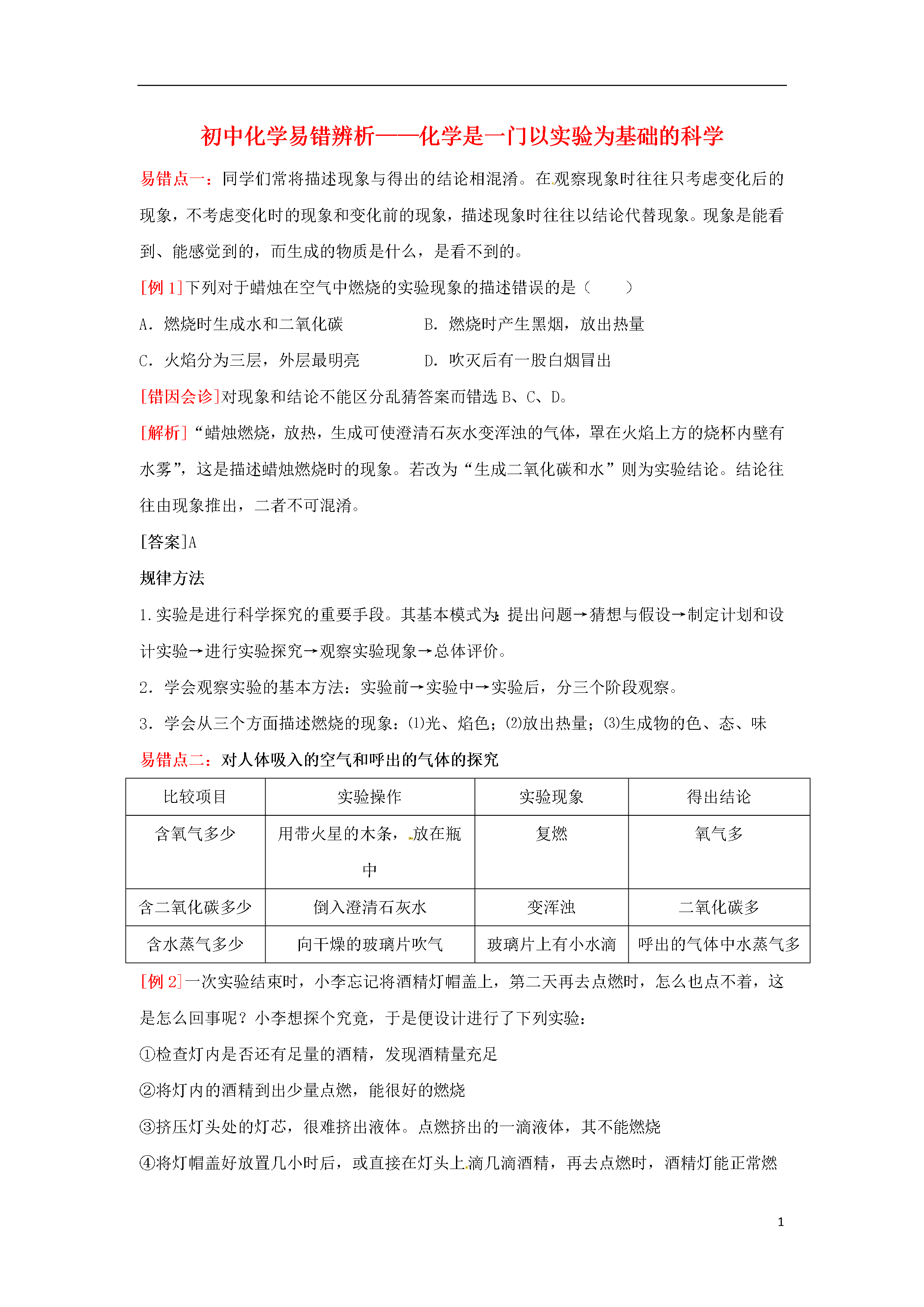 初中化学易错辨析——化学是一门以实验为基础的科学

易错点一：同学们常将描述现象与得出的结论相混淆。在观察现象时往往只考虑变化后的现象，不考虑变化时的现象和变化前的现象，描述现象时往往以结论代替现象。现象是能看到、能感觉到的，而生成的物质是什么，是看不到的。

[例 1]下列对于蜡烛在空气中燃烧的实验现象的描述错误的是（　　）

A．燃烧时生成水和二氧化碳

B．燃烧时产生黑烟，放出热量

C．火焰分为三层，外层最明亮

D．吹灭后有一股白烟冒出

[错因会诊]对现象和结论不能区分乱猜答案而错选 B、C、D。

[解析]“蜡烛燃烧，放热，生成可使澄清石灰水变浑浊的气体，罩在火焰上方的烧杯内壁有水雾”，这是描述蜡烛燃烧时的现象。若改为“生成二氧化碳和水”则为实验结论。结论往往由现象推出，二者不可混淆。

[答案]A

规律方法

1.实验是进行科学探究的重要手段。其基本模式为：提出问题→猜想与假设→制定计划和设计实验→进行实验探究→观察实验现象→总体评价。

2．学会观察实验的基本方法：实验前→实验中→实验后，分三个阶段观察。

3．学会从三个方面描述燃烧的现象：⑴光、焰色；⑵放出热量；⑶生成物的色、态、味

易错点二：对人体吸入的空气和呼出的气体的探究

| 比较项目 | 实验操作 | 实验现象 | 得出结论 |
|---|---|---|---|
| 含氧气多少 | 用带火星的木条，放在瓶中 | 复燃 | 氧气多 |
| 含二氧化碳多少 | 倒入澄清石灰水 | 变浑浊 | 二氧化碳多 |
| 含水蒸气多少 | 向干燥的玻璃片吹气 | 玻璃片上有小水滴 | 呼出的气体中水蒸气多 |

[例 2]一次实验结束时，小李忘记将酒精灯帽盖上，第二天再去点燃时，怎么也点不着，这是怎么回事呢？小李想探个究竟，于是便设计进行了下列实验：

①检查灯内是否还有足量的酒精，发现酒精量充足

②将灯内的酒精到出少量点燃，能很好的燃烧

③挤压灯头处的灯芯，很难挤出液体。点燃挤出的一滴液体，其不能燃烧

④将灯帽盖好放置几小时后，或直接在灯头上滴几滴酒精，再去点燃时，酒精灯能正常燃

1